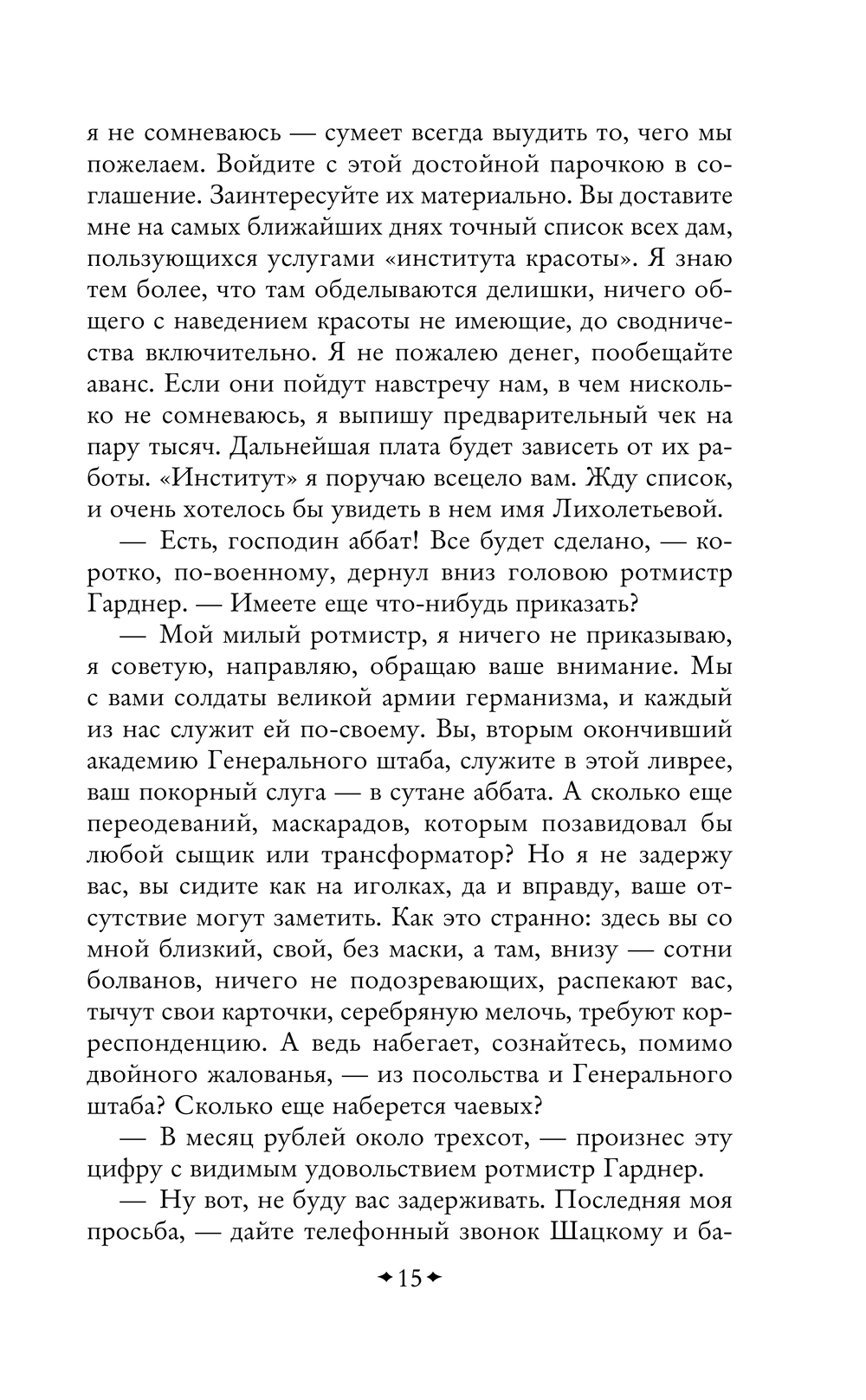 я не сомневаюсь — сумеет всегда выудить то, чего мы пожелаем. Войдите с этой достойной парочкою в соглашение. Заинтересуйте их материально. Вы доставите мне на самых ближайших днях точный список всех дам, пользующихся услугами «института красоты». Я знаю тем более, что там обделываются делишки, ничего общего с наведением красоты не имеющие, до сводничества включительно. Я не пожалею денег, пообещайте аванс. Если они пойдут навстречу нам, в чем нисколько не сомневаюсь, я выпишу предварительный чек на пару тысяч. Дальнейшая плата будет зависеть от их работы. «Институт» я поручаю всецело вам. Жду список, и очень хотелось бы увидеть в нем имя Лихолетьевой.

— Есть, господин аббат! Все будет сделано, — коротко, по-военному, дернул вниз головою ротмистр Гарднер. — Имеете еще что-нибудь приказать?

— Мой милый ротмистр, я ничего не приказываю, я советую, направляю, обращаю ваше внимание. Мы с вами солдаты великой армии германизма, и каждый из нас служит ей по-своему. Вы, вторым окончивший академию Генерального штаба, служите в этой ливрее, ваш покорный слуга — в сутане аббата. А сколько еще переодеваний, маскарадов, которым позавидовал бы любой сыщик или трансформатор? Но я не задержу вас, вы сидите как на иголках, да и вправду, ваше отсутствие могут заметить. Как это странно: здесь вы со мной близкий, свой, без маски, а там, внизу — сотни болванов, ничего не подозревающих, распекают вас, тычут свои карточки, серебряную мелочь, требуют корреспонденцию. А ведь набегает, сознайтесь, помимо двойного жалованья, — из посольства и Генерального штаба? Сколько еще наберется чаевых?

— В месяц рублей около трехсот, — произнес эту цифру с видимым удовольствием ротмистр Гарднер.

— Ну вот, не буду вас задерживать. Последняя моя просьба, — дайте телефонный звонок Шацкому и ба-

15